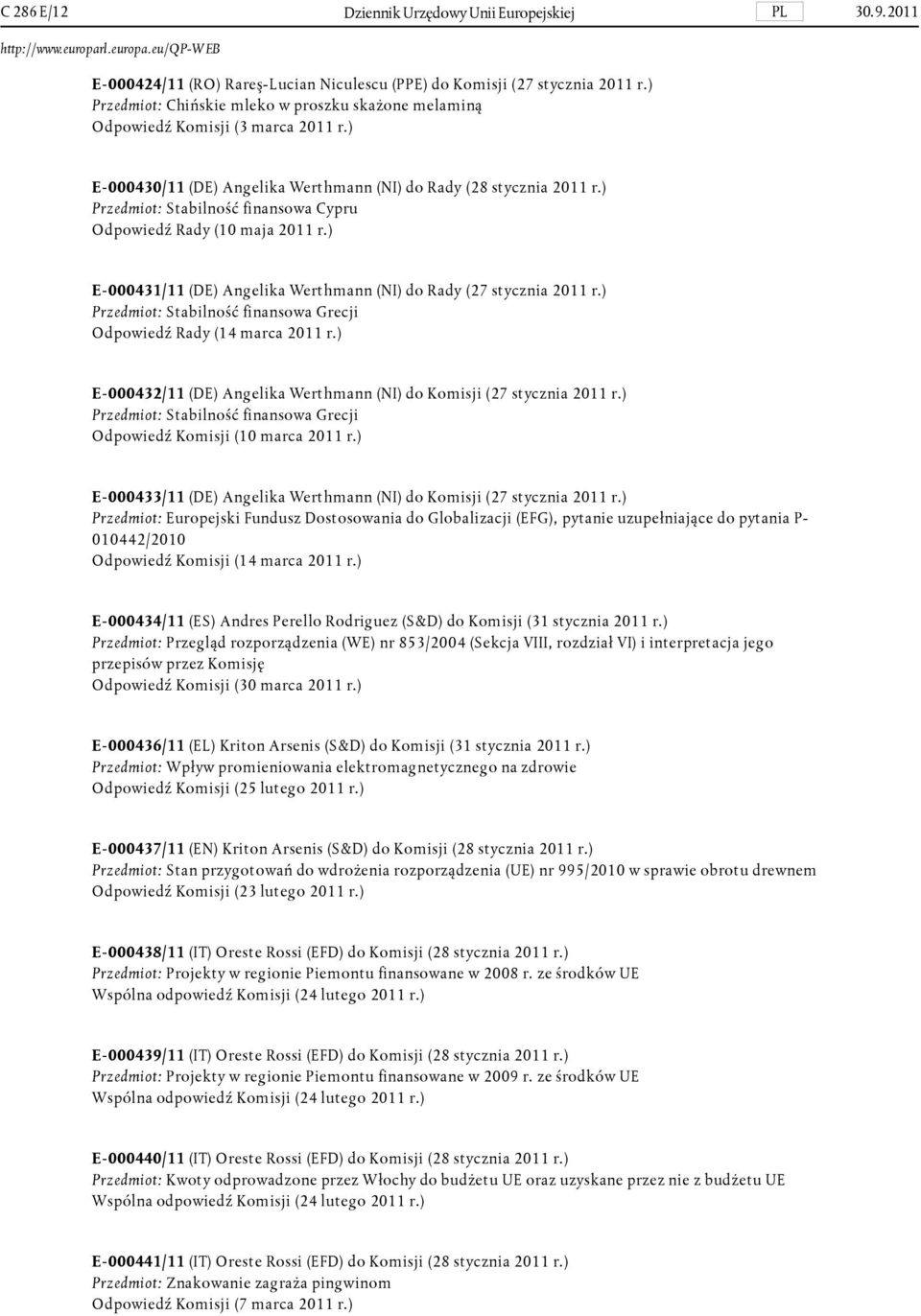 C 286 E/12 Dziennik Urzędowy Unii Europejskiej PL 30.9.2011

http://www.europarl.europa.eu/QP-WEB

E-000424/11 (RO) Rareş-Lucian Niculescu (PPE) do Komisji (27 stycznia 2011 r.)
Przedmiot: Chińskie mleko w proszku skażone melaminą
Odpowiedź Komisji (3 marca 2011 r.)

E-000430/11 (DE) Angelika Werthmann (NI) do Rady (28 stycznia 2011 r.)
Przedmiot: Stabilność finansowa Cypru
Odpowiedź Rady (10 maja 2011 r.)

E-000431/11 (DE) Angelika Werthmann (NI) do Rady (27 stycznia 2011 r.)
Przedmiot: Stabilność finansowa Grecji
Odpowiedź Rady (14 marca 2011 r.)

E-000432/11 (DE) Angelika Werthmann (NI) do Komisji (27 stycznia 2011 r.)
Przedmiot: Stabilność finansowa Grecji
Odpowiedź Komisji (10 marca 2011 r.)

E-000433/11 (DE) Angelika Werthmann (NI) do Komisji (27 stycznia 2011 r.)
Przedmiot: Europejski Fundusz Dostosowania do Globalizacji (EFG), pytanie uzupełniające do pytania P-010442/2010
Odpowiedź Komisji (14 marca 2011 r.)

E-000434/11 (ES) Andres Perello Rodriguez (S&D) do Komisji (31 stycznia 2011 r.)
Przedmiot: Przegląd rozporządzenia (WE) nr 853/2004 (Sekcja VIII, rozdział VI) i interpretacja jego przepisów przez Komisję
Odpowiedź Komisji (30 marca 2011 r.)

E-000436/11 (EL) Kriton Arsenis (S&D) do Komisji (31 stycznia 2011 r.)
Przedmiot: Wpływ promieniowania elektromagnetycznego na zdrowie
Odpowiedź Komisji (25 lutego 2011 r.)

E-000437/11 (EN) Kriton Arsenis (S&D) do Komisji (28 stycznia 2011 r.)
Przedmiot: Stan przygotowań do wdrożenia rozporządzenia (UE) nr 995/2010 w sprawie obrotu drewnem
Odpowiedź Komisji (23 lutego 2011 r.)

E-000438/11 (IT) Oreste Rossi (EFD) do Komisji (28 stycznia 2011 r.)
Przedmiot: Projekty w regionie Piemontu finansowane w 2008 r. ze środków UE
Wspólna odpowiedź Komisji (24 lutego 2011 r.)

E-000439/11 (IT) Oreste Rossi (EFD) do Komisji (28 stycznia 2011 r.)
Przedmiot: Projekty w regionie Piemontu finansowane w 2009 r. ze środków UE
Wspólna odpowiedź Komisji (24 lutego 2011 r.)

E-000440/11 (IT) Oreste Rossi (EFD) do Komisji (28 stycznia 2011 r.)
Przedmiot: Kwoty odprowadzone przez Włochy do budżetu UE oraz uzyskane przez nie z budżetu UE
Wspólna odpowiedź Komisji (24 lutego 2011 r.)

E-000441/11 (IT) Oreste Rossi (EFD) do Komisji (28 stycznia 2011 r.)
Przedmiot: Znakowanie zagraża pingwinom
Odpowiedź Komisji (7 marca 2011 r.)